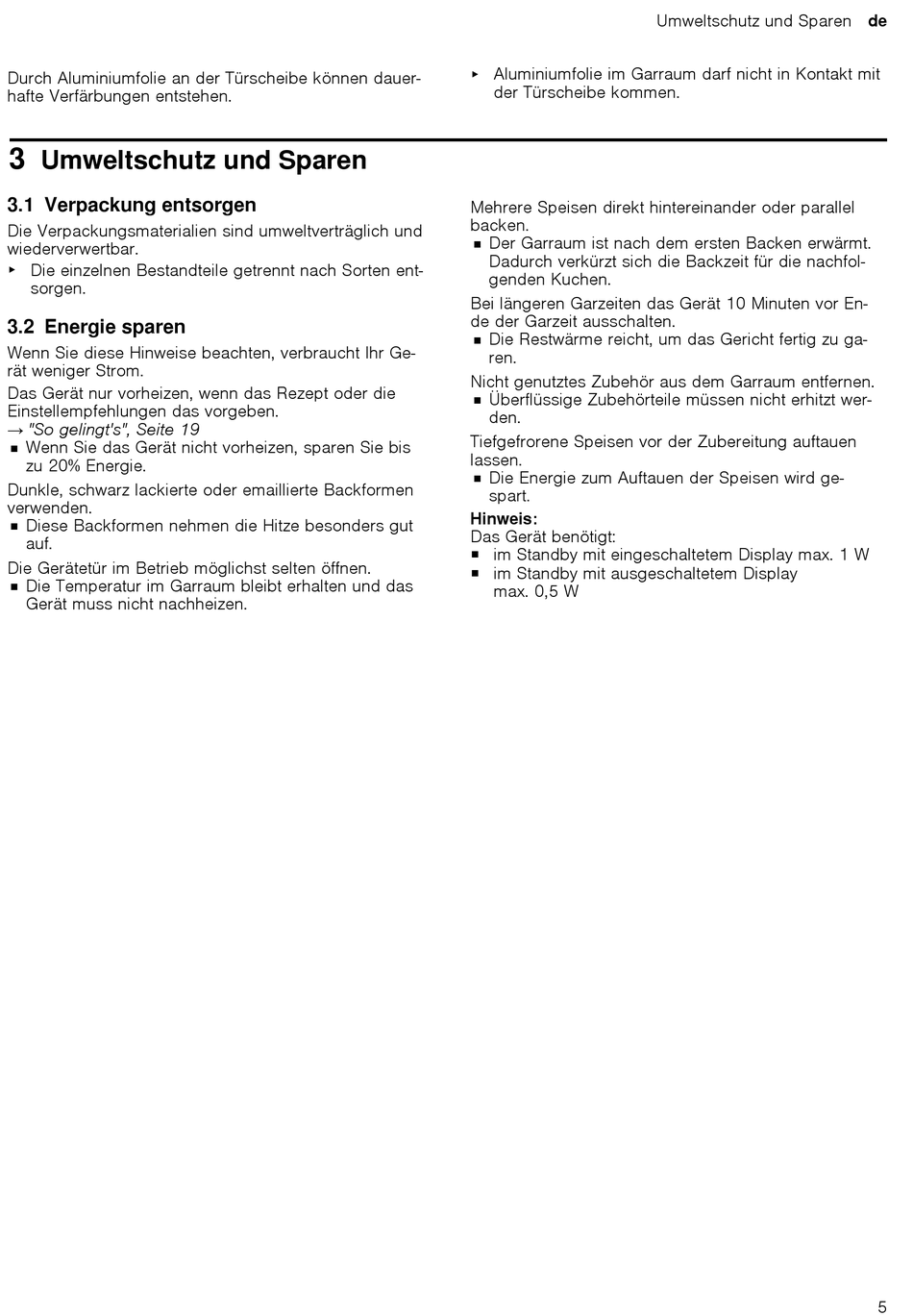 Umweltschutz und Sparen de

Durch Aluminiumfolie an der Türscheibe können dauerhafte Verfärbungen entstehen.

▸ Aluminiumfolie im Garraum darf nicht in Kontakt mit der Türscheibe kommen.

3 Umweltschutz und Sparen

3.1 Verpackung entsorgen

Die Verpackungsmaterialien sind umweltverträglich und wiederverwertbar.

▸ Die einzelnen Bestandteile getrennt nach Sorten entsorgen.

3.2 Energie sparen

Wenn Sie diese Hinweise beachten, verbraucht Ihr Gerät weniger Strom.

Das Gerät nur vorheizen, wenn das Rezept oder die Einstellempfehlungen das vorgeben.
→ "So gelingt's", Seite 19

■ Wenn Sie das Gerät nicht vorheizen, sparen Sie bis zu 20% Energie.

Dunkle, schwarz lackierte oder emaillierte Backformen verwenden.

■ Diese Backformen nehmen die Hitze besonders gut auf.

Die Gerätetür im Betrieb möglichst selten öffnen.

■ Die Temperatur im Garraum bleibt erhalten und das Gerät muss nicht nachheizen.

Mehrere Speisen direkt hintereinander oder parallel backen.

■ Der Garraum ist nach dem ersten Backen erwärmt. Dadurch verkürzt sich die Backzeit für die nachfolgenden Kuchen.

Bei längeren Garzeiten das Gerät 10 Minuten vor Ende der Garzeit ausschalten.

■ Die Restwärme reicht, um das Gericht fertig zu garen.

Nicht genutztes Zubehör aus dem Garraum entfernen.

■ Überflüssige Zubehörteile müssen nicht erhitzt werden.

Tiefgefrorene Speisen vor der Zubereitung auftauen lassen.

■ Die Energie zum Auftauen der Speisen wird gespart.

Hinweis:
Das Gerät benötigt:

■ im Standby mit eingeschaltetem Display max. 1 W
■ im Standby mit ausgeschaltetem Display max. 0,5 W

5